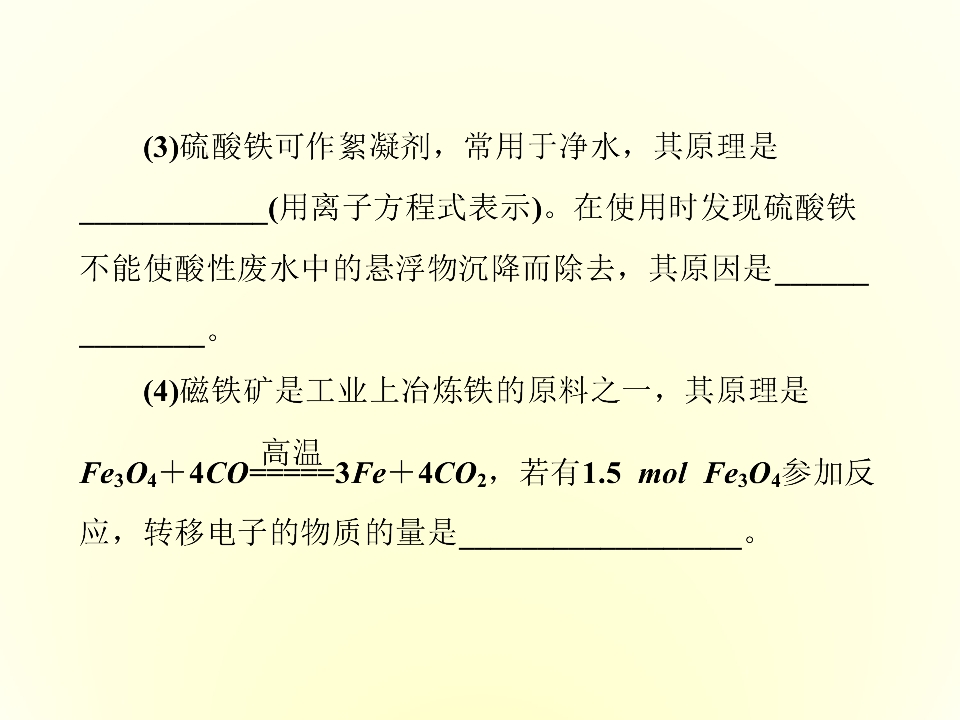 (3)硫酸铁可作絮凝剂，常用于净水，其原理是____(用离子方程式表示)。在使用时发现硫酸铁不能使酸性废水中的悬浮物沉降而除去，其原因是____。

(4)磁铁矿是工业上冶炼铁的原料之一，其原理是$Fe_3O_4+4CO\xlongequal{高温}3Fe+4CO_2$，若有1.5 mol $Fe_3O_4$参加反应，转移电子的物质的量是____。